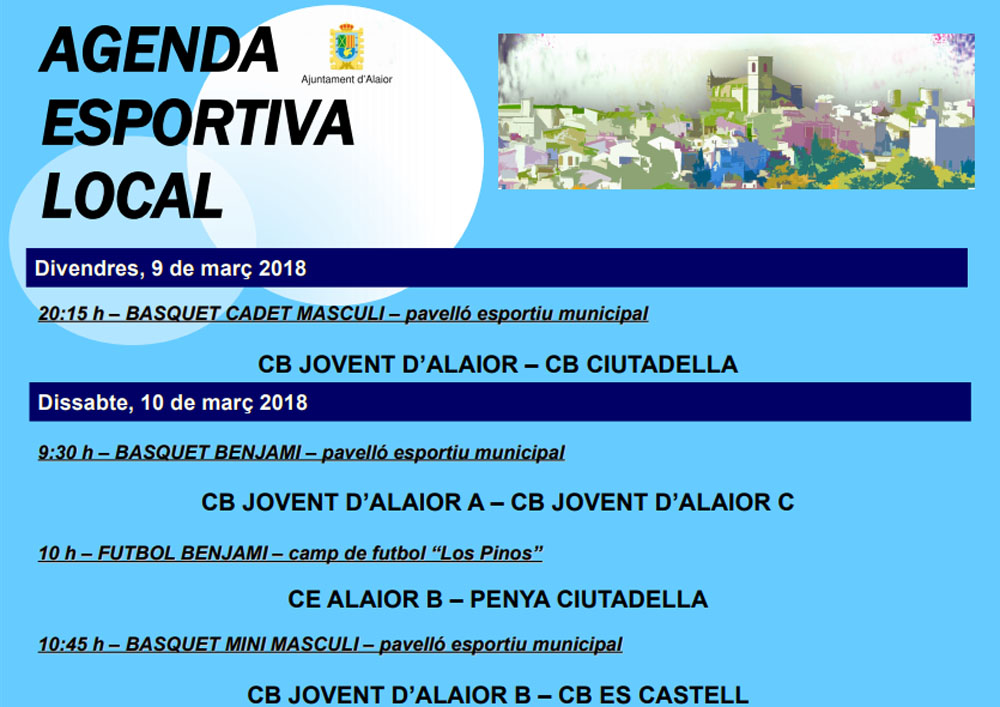 AGENDA ESPORTIVA LOCAL

Ajuntament d'Alaior

Divendres, 9 de març 2018

20:15 h – BASQUET CADET MASCULI – pavelló esportiu municipal

CB JOVENT D'ALAIOR – CB CIUTADELLA

Dissabte, 10 de març 2018

9:30 h – BASQUET BENJAMI – pavelló esportiu municipal

CB JOVENT D'ALAIOR A – CB JOVENT D'ALAIOR C

10 h – FUTBOL BENJAMI – camp de futbol "Los Pinos"

CE ALAIOR B – PENYA CIUTADELLA

10:45 h – BASQUET MINI MASCULI – pavelló esportiu municipal

CB JOVENT D'ALAIOR B – CB ES CASTELL